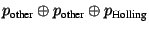 $p_{\text{other}} \oplus p_{\text{other}} \oplus p_{\text{Holling}}$